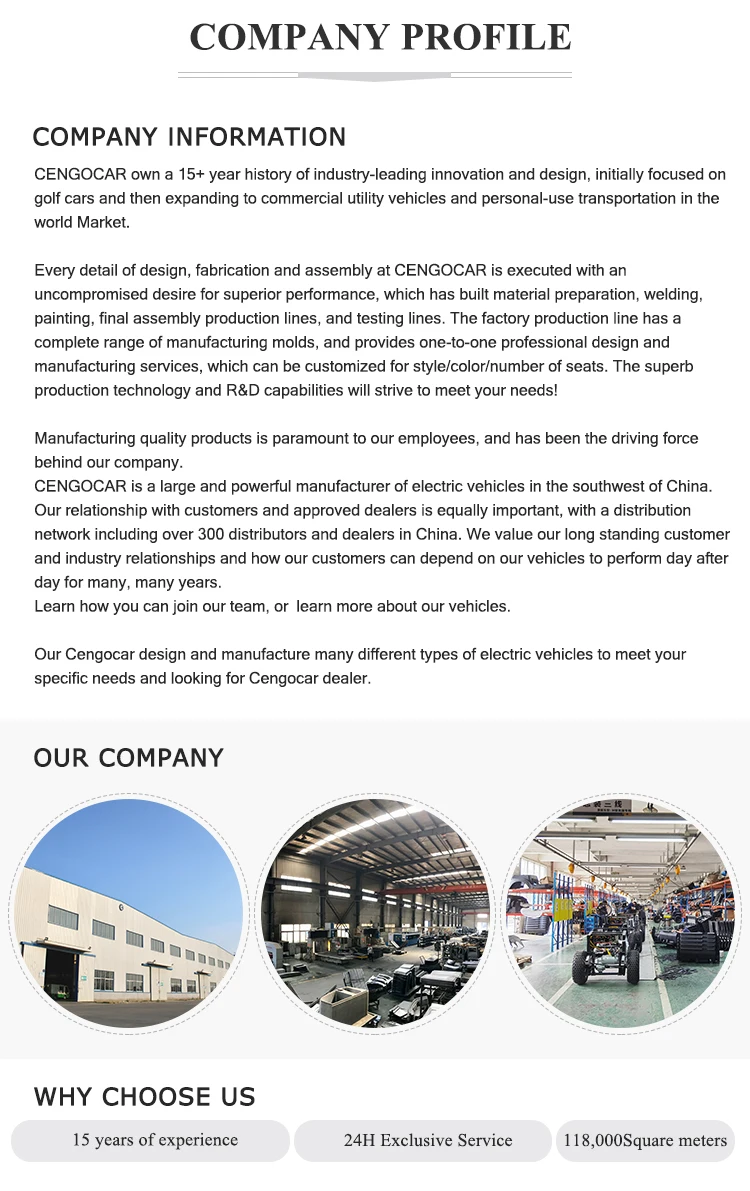 COMPANY PROFILE

COMPANY INFORMATION

CENGOCAR own a 15+ year history of industry-leading innovation and design, initially focused on golf cars and then expanding to commercial utility vehicles and personal-use transportation in the world Market.

Every detail of design, fabrication and assembly at CENGOCAR is executed with an uncompromised desire for superior performance, which has built material preparation, welding, painting, final assembly production lines, and testing lines. The factory production line has a complete range of manufacturing molds, and provides one-to-one professional design and manufacturing services, which can be customized for style/color/number of seats. The superb production technology and R&D capabilities will strive to meet your needs!

Manufacturing quality products is paramount to our employees, and has been the driving force behind our company.
CENGOCAR is a large and powerful manufacturer of electric vehicles in the southwest of China. Our relationship with customers and approved dealers is equally important, with a distribution network including over 300 distributors and dealers in China. We value our long standing customer and industry relationships and how our customers can depend on our vehicles to perform day after day for many, many years.
Learn how you can join our team, or learn more about our vehicles.

Our Cengocar design and manufacture many different types of electric vehicles to meet your specific needs and looking for Cengocar dealer.

OUR COMPANY

WHY CHOOSE US

15 years of experience

24H Exclusive Service

118,000Square meters